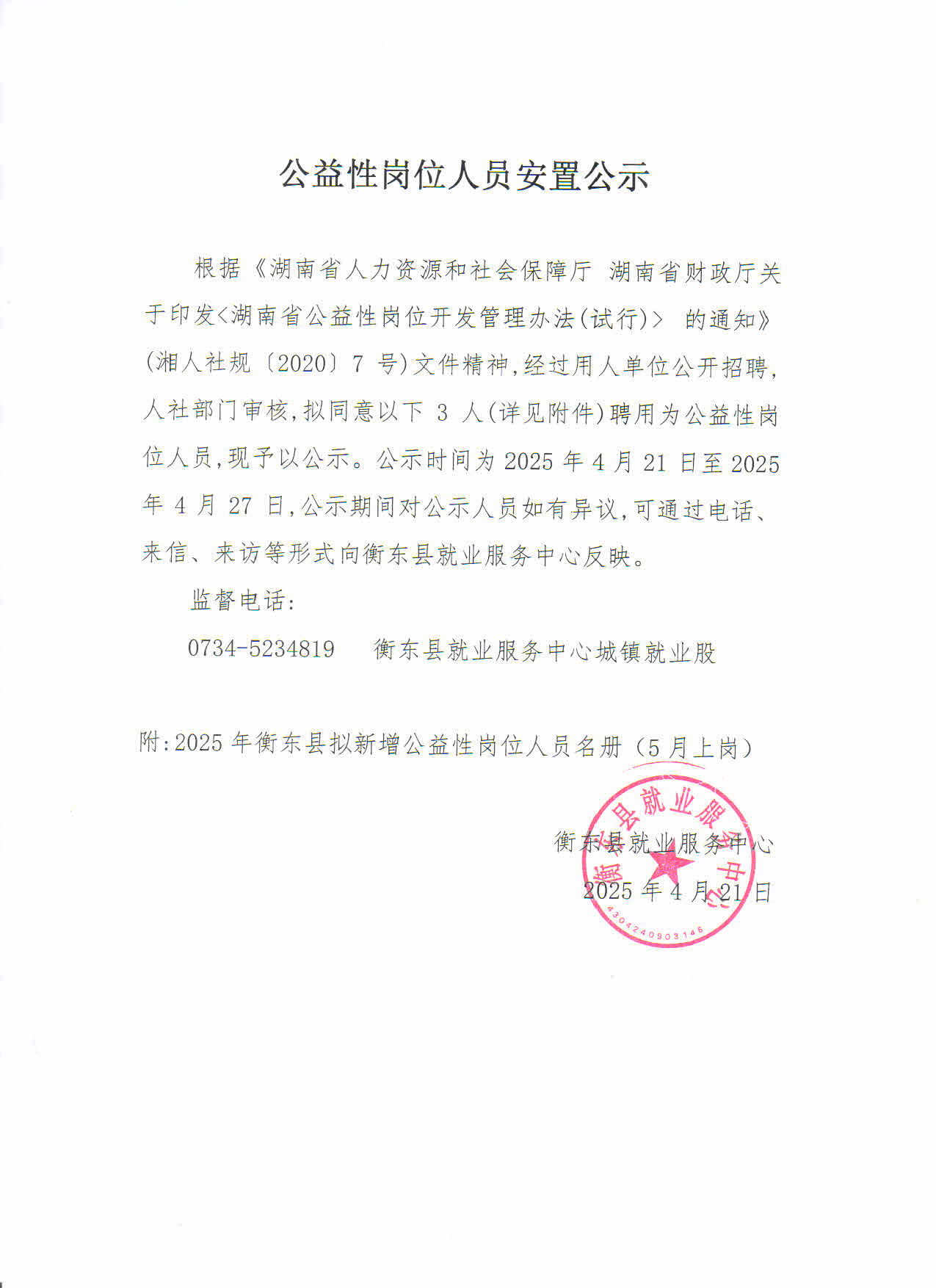 公益性岗位人员安置公示

根据《湖南省人力资源和社会保障厅 湖南省财政厅关于印发<湖南省公益性岗位开发管理办法(试行)> 的通知》(湘人社规〔2020〕7 号)文件精神,经过用人单位公开招聘,人社部门审核,拟同意以下 3 人(详见附件)聘用为公益性岗位人员,现予以公示。公示时间为 2025 年 4 月 21 日至 2025 年 4 月 27 日,公示期间对公示人员如有异议,可通过电话、来信、来访等形式向衡东县就业服务中心反映。

监督电话:

0734-5234819 衡东县就业服务中心城镇就业股

附:2025 年衡东县拟新增公益性岗位人员名册(5 月上岗)

衡东县就业服务中心
2025 年 4 月 21 日

衡东县就业服务中心
4304240903146